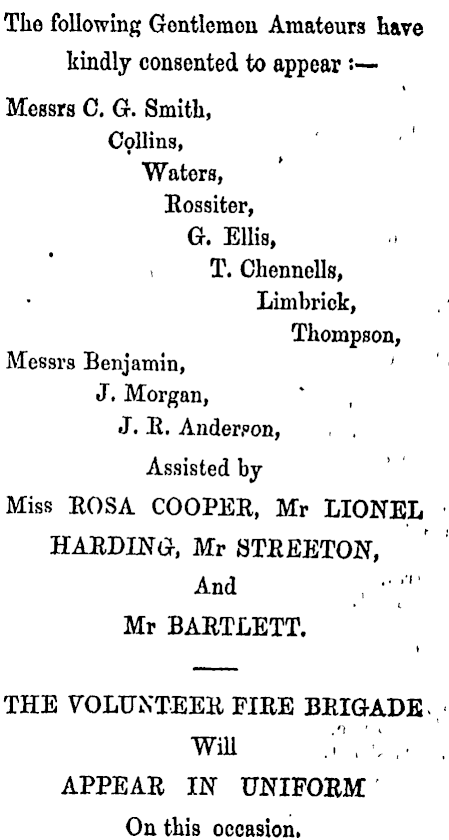 The following Gentlemen Amateurs have kindly consented to appear :—

Messrs C. G. Smith,
Collins,
Waters,
Rossiter,
G. Ellis,
T. Chennells,
Limbrick,
Thompson,
Messrs Benjamin,
J. Morgan,
J. R. Anderson,

Assisted by
Miss ROSA COOPER, Mr LIONEL HARDING, Mr STREETON,
And
Mr BARTLETT.

THE VOLUNTEER FIRE BRIGADE
Will
APPEAR IN UNIFORM
On this occasion.